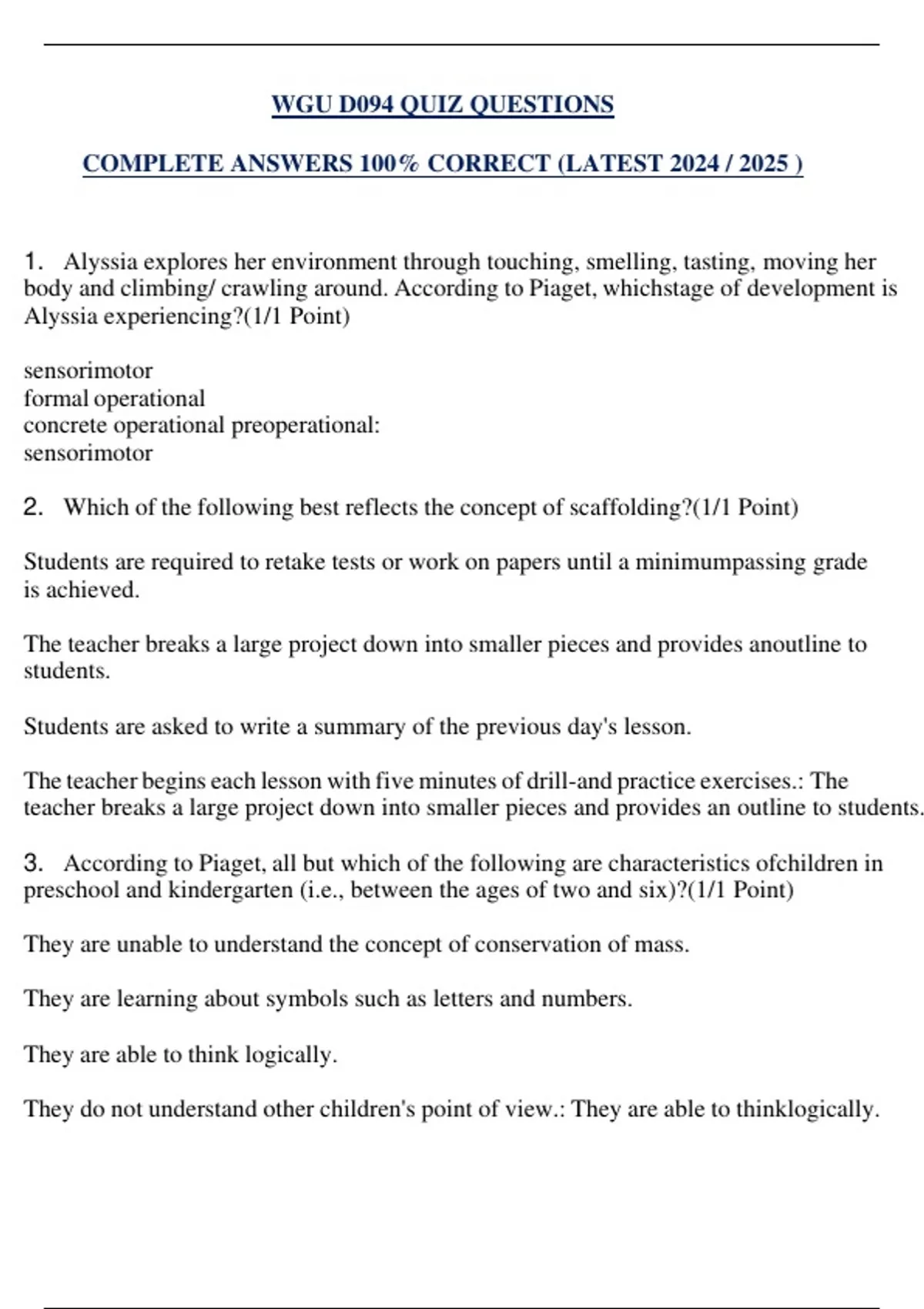 WGU D094 QUIZ QUESTIONS

COMPLETE ANSWERS 100% CORRECT (LATEST 2024 / 2025 )

1. Alyssia explores her environment through touching, smelling, tasting, moving her body and climbing/ crawling around. According to Piaget, whichstage of development is Alyssia experiencing?(1/1 Point)

sensorimotor
formal operational
concrete operational preoperational:
sensorimotor

2. Which of the following best reflects the concept of scaffolding?(1/1 Point)

Students are required to retake tests or work on papers until a minimumpassing grade is achieved.

The teacher breaks a large project down into smaller pieces and provides anoutline to students.

Students are asked to write a summary of the previous day's lesson.

The teacher begins each lesson with five minutes of drill-and practice exercises.: The teacher breaks a large project down into smaller pieces and provides an outline to students.

3. According to Piaget, all but which of the following are characteristics ofchildren in preschool and kindergarten (i.e., between the ages of two and six)?(1/1 Point)

They are unable to understand the concept of conservation of mass.

They are learning about symbols such as letters and numbers.

They are able to think logically.

They do not understand other children's point of view.: They are able to thinklogically.